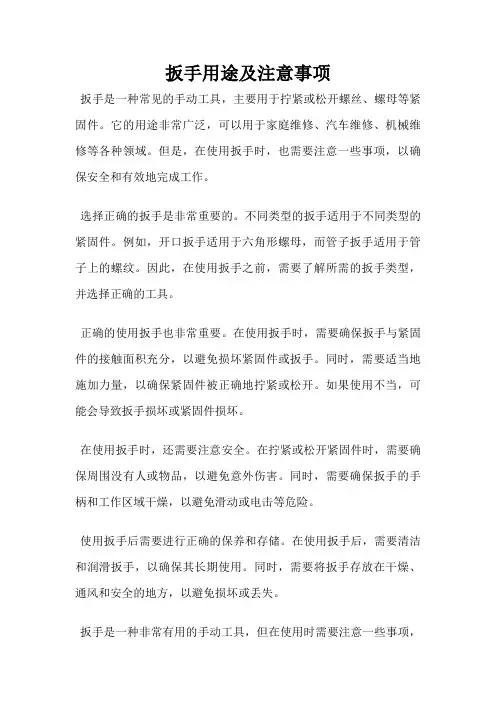 扳手用途及注意事项

扳手是一种常见的手动工具，主要用于拧紧或松开螺丝、螺母等紧固件。它的用途非常广泛，可以用于家庭维修、汽车维修、机械维修等各种领域。但是，在使用扳手时，也需要注意一些事项，以确保安全和有效地完成工作。

选择正确的扳手是非常重要的。不同类型的扳手适用于不同类型的紧固件。例如，开口扳手适用于六角形螺母，而管子扳手适用于管子上的螺纹。因此，在使用扳手之前，需要了解所需的扳手类型，并选择正确的工具。

正确的使用扳手也非常重要。在使用扳手时，需要确保扳手与紧固件的接触面积充分，以避免损坏紧固件或扳手。同时，需要适当地施加力量，以确保紧固件被正确地拧紧或松开。如果使用不当，可能会导致扳手损坏或紧固件损坏。

在使用扳手时，还需要注意安全。在拧紧或松开紧固件时，需要确保周围没有人或物品，以避免意外伤害。同时，需要确保扳手的手柄和工作区域干燥，以避免滑动或电击等危险。

使用扳手后需要进行正确的保养和存储。在使用扳手后，需要清洁和润滑扳手，以确保其长期使用。同时，需要将扳手存放在干燥、通风和安全的地方，以避免损坏或丢失。

扳手是一种非常有用的手动工具，但在使用时需要注意一些事项，